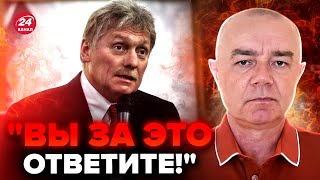 24 КАНАЛ

"ВЫ ЗА ЭТО ОТВЕТИТЕ!"